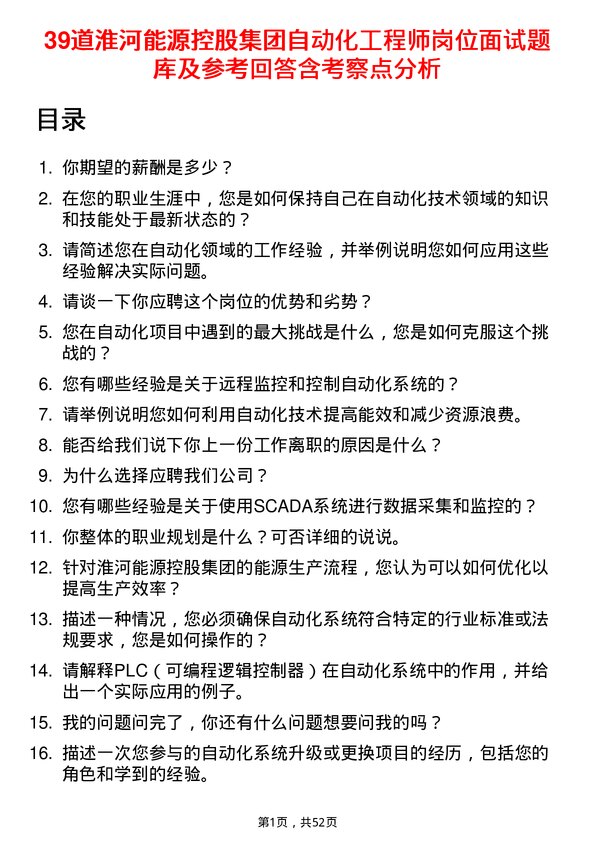 39道淮河能源控股集团自动化工程师岗位面试题库及参考回答含考察点分析

目录

1. 你期望的薪酬是多少？
2. 在您的职业生涯中，您是如何保持自己在自动化技术领域的知识和技能处于最新状态的？
3. 请简述您在自动化领域的工作经验，并举例说明您如何应用这些经验解决实际问题。
4. 请谈一下你应聘这个岗位的优势和劣势？
5. 您在自动化项目中遇到的最大挑战是什么，您是如何克服这个挑战的？
6. 您有哪些经验是关于远程监控和控制自动化系统的？
7. 请举例说明您如何利用自动化技术提高能效和减少资源浪费。
8. 能否给我们说下你上一份工作离职的原因是什么？
9. 为什么选择应聘我们公司？
10. 您有哪些经验是关于使用SCADA系统进行数据采集和监控的？
11. 你整体的职业规划是什么？可否详细的说说。
12. 针对淮河能源控股集团的能源生产流程，您认为可以如何优化以提高生产效率？
13. 描述一种情况，您必须确保自动化系统符合特定的行业标准或法规要求，您是如何操作的？
14. 请解释PLC（可编程逻辑控制器）在自动化系统中的作用，并给出一个实际应用的例子。
15. 我的问题问完了，你还有什么问题想要问我的吗？
16. 描述一次您参与的自动化系统升级或更换项目的经历，包括您的角色和学到的经验。

第1页，共52页